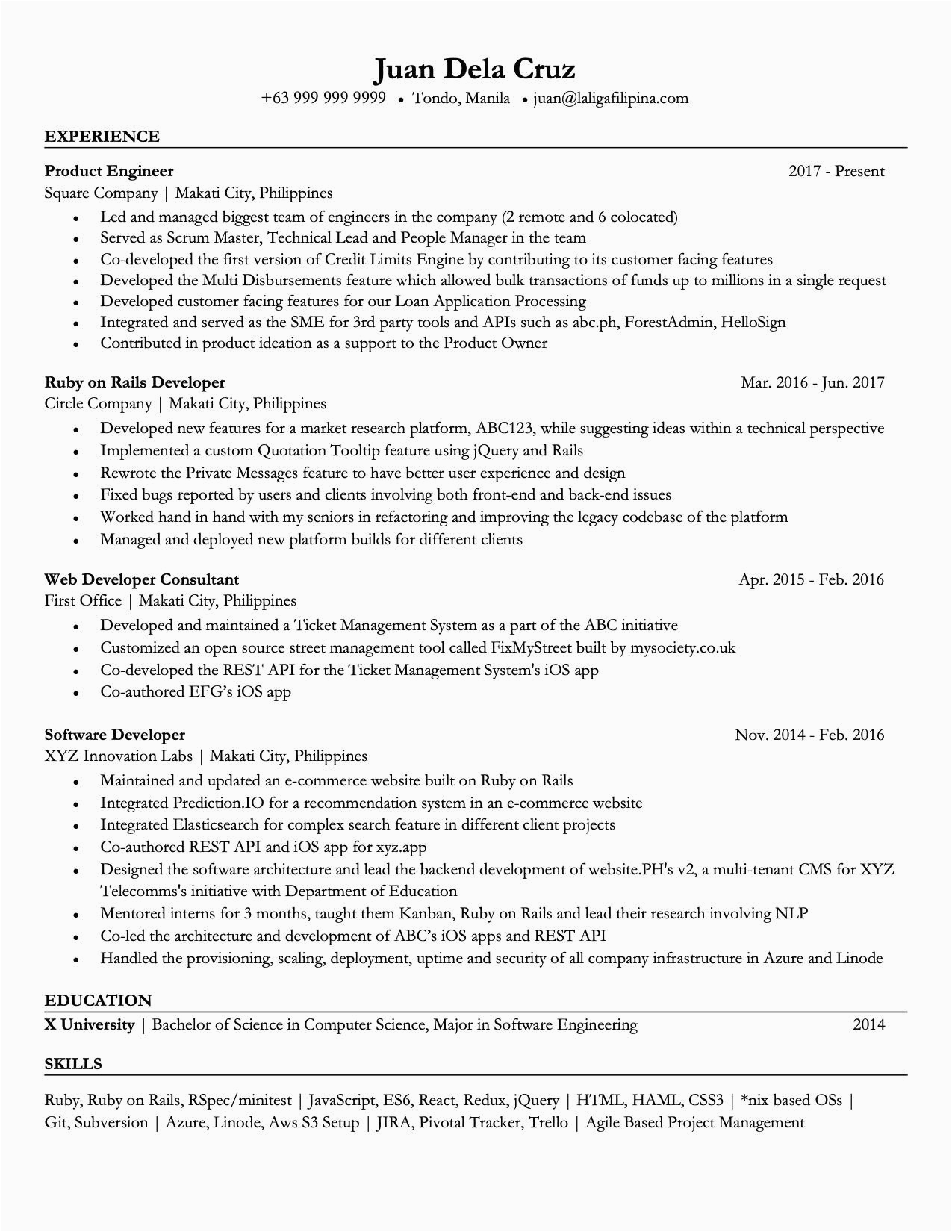 Juan Dela Cruz
+63 999 999 9999 • Tondo, Manila • juan@laligafilipina.com

EXPERIENCE

Product Engineer 2017 - Present
Square Company | Makati City, Philippines
• Led and managed biggest team of engineers in the company (2 remote and 6 colocated)
• Served as Scrum Master, Technical Lead and People Manager in the team
• Co-developed the first version of Credit Limits Engine by contributing to its customer facing features
• Developed the Multi Disbursements feature which allowed bulk transactions of funds up to millions in a single request
• Developed customer facing features for our Loan Application Processing
• Integrated and served as the SME for 3rd party tools and APIs such as abc.ph, ForestAdmin, HelloSign
• Contributed in product ideation as a support to the Product Owner

Ruby on Rails Developer Mar. 2016 - Jun. 2017
Circle Company | Makati City, Philippines
• Developed new features for a market research platform, ABC123, while suggesting ideas within a technical perspective
• Implemented a custom Quotation Tooltip feature using jQuery and Rails
• Rewrote the Private Messages feature to have better user experience and design
• Fixed bugs reported by users and clients involving both front-end and back-end issues
• Worked hand in hand with my seniors in refactoring and improving the legacy codebase of the platform
• Managed and deployed new platform builds for different clients

Web Developer Consultant Apr. 2015 - Feb. 2016
First Office | Makati City, Philippines
• Developed and maintained a Ticket Management System as a part of the ABC initiative
• Customized an open source street management tool called FixMyStreet built by mysociety.co.uk
• Co-developed the REST API for the Ticket Management System's iOS app
• Co-authored EFG's iOS app

Software Developer Nov. 2014 - Feb. 2016
XYZ Innovation Labs | Makati City, Philippines
• Maintained and updated an e-commerce website built on Ruby on Rails
• Integrated Prediction.IO for a recommendation system in an e-commerce website
• Integrated Elasticsearch for complex search feature in different client projects
• Co-authored REST API and iOS app for xyz.app
• Designed the software architecture and lead the backend development of website.PH's v2, a multi-tenant CMS for XYZ Telecomms's initiative with Department of Education
• Mentored interns for 3 months, taught them Kanban, Ruby on Rails and lead their research involving NLP
• Co-led the architecture and development of ABC's iOS apps and REST API
• Handled the provisioning, scaling, deployment, uptime and security of all company infrastructure in Azure and Linode

EDUCATION
X University | Bachelor of Science in Computer Science, Major in Software Engineering 2014

SKILLS
Ruby, Ruby on Rails, RSpec/minitest | JavaScript, ES6, React, Redux, jQuery | HTML, HAML, CSS3 | *nix based OSs | Git, Subversion | Azure, Linode, Aws S3 Setup | JIRA, Pivotal Tracker, Trello | Agile Based Project Management